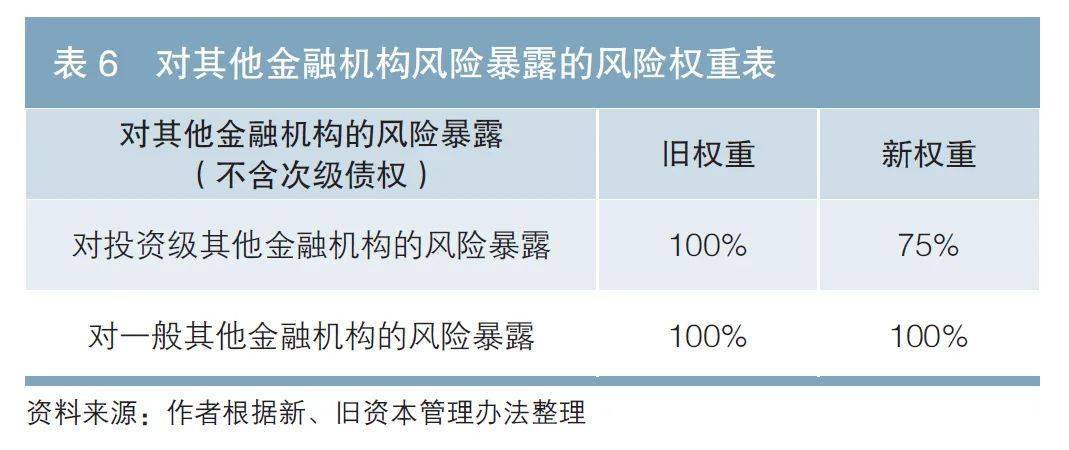 表 6　对其他金融机构风险暴露的风险权重表

| 对其他金融机构的风险暴露（不含次级债权） | 旧权重 | 新权重 |
|---|---|---|
| 对投资级其他金融机构的风险暴露 | 100% | 75% |
| 对一般其他金融机构的风险暴露 | 100% | 100% |

资料来源：作者根据新、旧资本管理办法整理